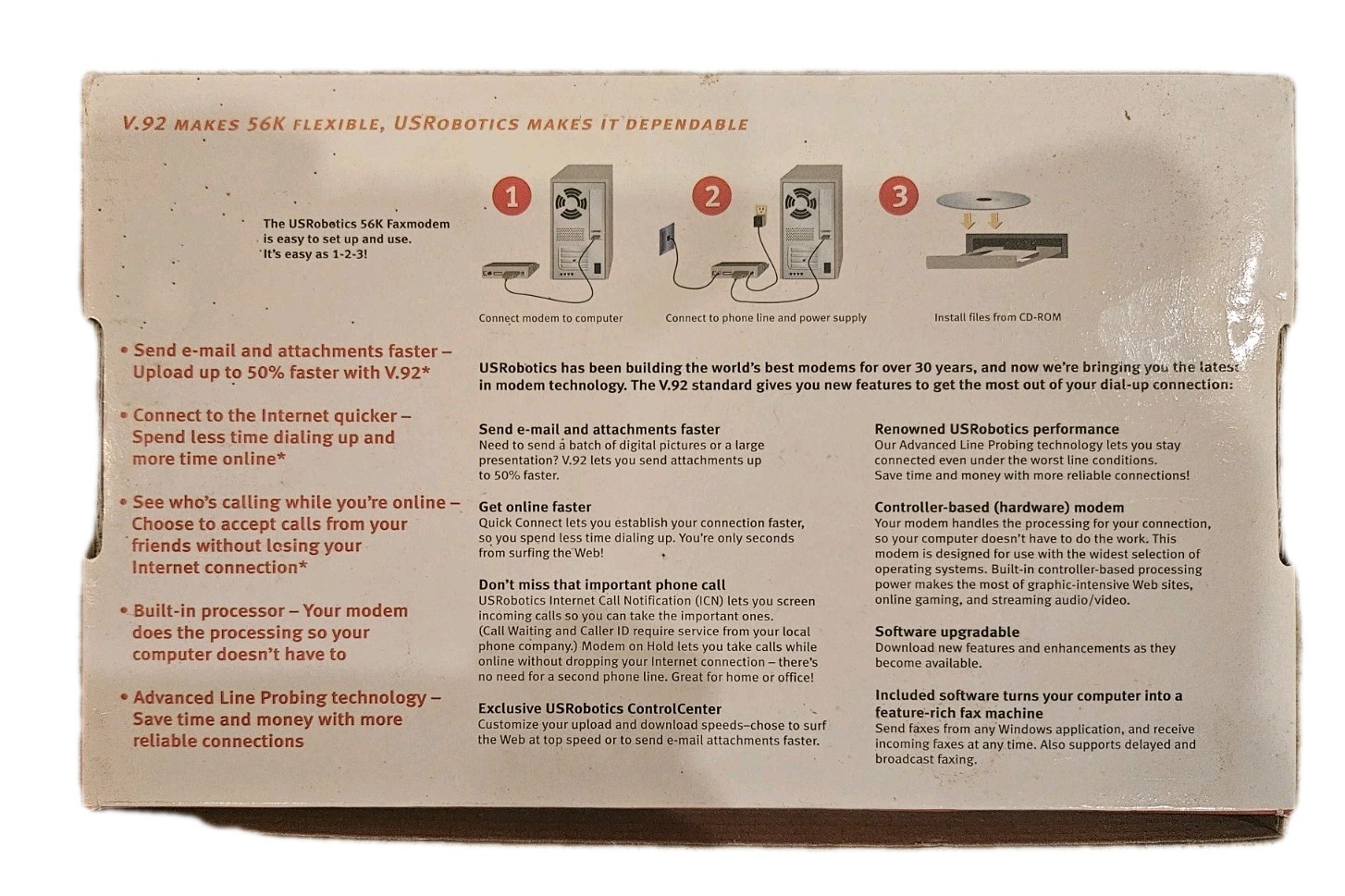 V.92 MAKES 56K FLEXIBLE, USROBOTICS MAKES IT DEPENDABLE

The USRobotics 56K Faxmodem is easy to set up and use. It's easy as 1-2-3!

1

Connect modem to computer

2

Connect to phone line and power supply

3

Install files from CD-ROM

• Send e-mail and attachments faster – Upload up to 50% faster with V.92*

• Connect to the Internet quicker – Spend less time dialing up and more time online*

• See who's calling while you're online – Choose to accept calls from your friends without losing your Internet connection*

• Built-in processor – Your modem does the processing so your computer doesn't have to

• Advanced Line Probing technology – Save time and money with more reliable connections

USRobotics has been building the world's best modems for over 30 years, and now we're bringing you the latest in modem technology. The V.92 standard gives you new features to get the most out of your dial-up connection:

Send e-mail and attachments faster
Need to send a batch of digital pictures or a large presentation? V.92 lets you send attachments up to 50% faster.

Get online faster
Quick Connect lets you establish your connection faster, so you spend less time dialing up. You're only seconds from surfing the Web!

Don't miss that important phone call
USRobotics Internet Call Notification (ICN) lets you screen incoming calls so you can take the important ones. (Call Waiting and Caller ID require service from your local phone company.) Modem on Hold lets you take calls while online without dropping your Internet connection – there's no need for a second phone line. Great for home or office!

Exclusive USRobotics ControlCenter
Customize your upload and download speeds–chose to surf the Web at top speed or to send e-mail attachments faster.

Renowned USRobotics performance
Our Advanced Line Probing technology lets you stay connected even under the worst line conditions. Save time and money with more reliable connections!

Controller-based (hardware) modem
Your modem handles the processing for your connection, so your computer doesn't have to do the work. This modem is designed for use with the widest selection of operating systems. Built-in controller-based processing power makes the most of graphic-intensive Web sites, online gaming, and streaming audio/video.

Software upgradable
Download new features and enhancements as they become available.

Included software turns your computer into a feature-rich fax machine
Send faxes from any Windows application, and receive incoming faxes at any time. Also supports delayed and broadcast faxing.